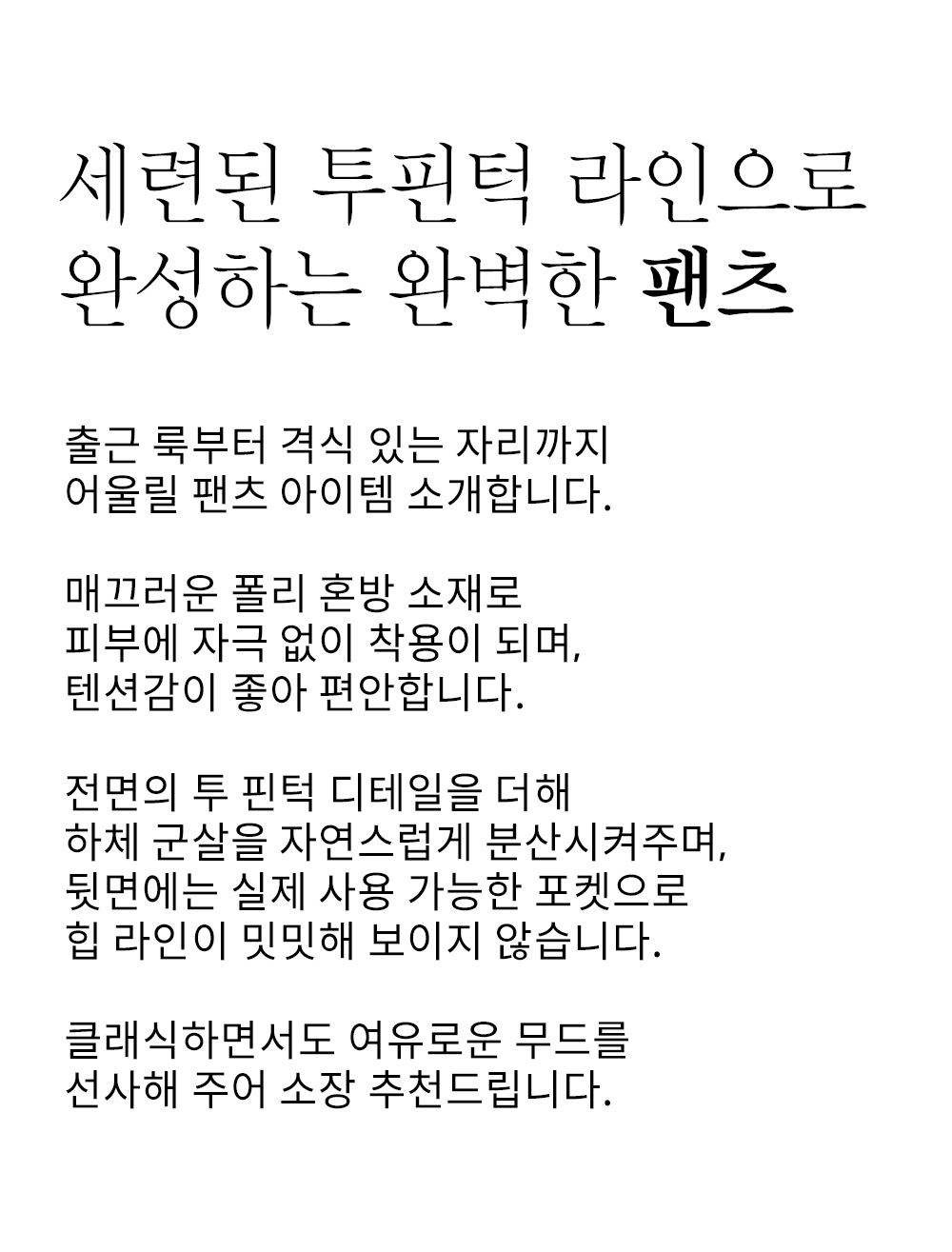 세련된 투핀턱 라인으로
완성하는 완벽한 팬츠

출근 룩부터 격식 있는 자리까지
어울릴 팬츠 아이템 소개합니다.

매끄러운 폴리 혼방 소재로
피부에 자극 없이 착용이 되며,
텐션감이 좋아 편안합니다.

전면의 투 핀턱 디테일을 더해
하체 군살을 자연스럽게 분산시켜주며,
뒷면에는 실제 사용 가능한 포켓으로
힙 라인이 밋밋해 보이지 않습니다.

클래식하면서도 여유로운 무드를
선사해 주어 소장 추천드립니다.